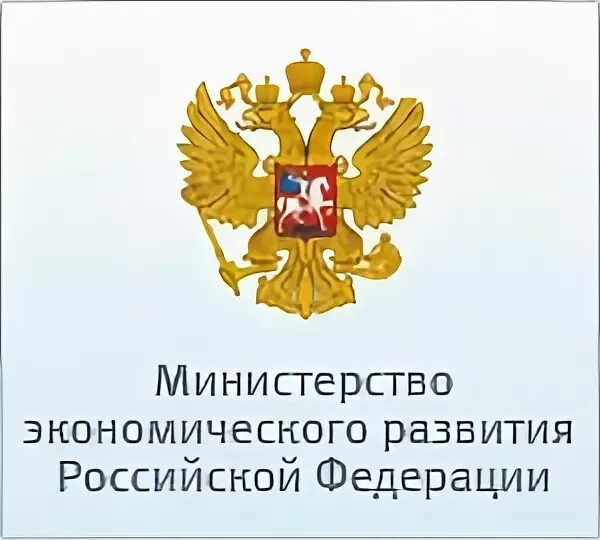 Министерство
экономического развития
Российской Федерации